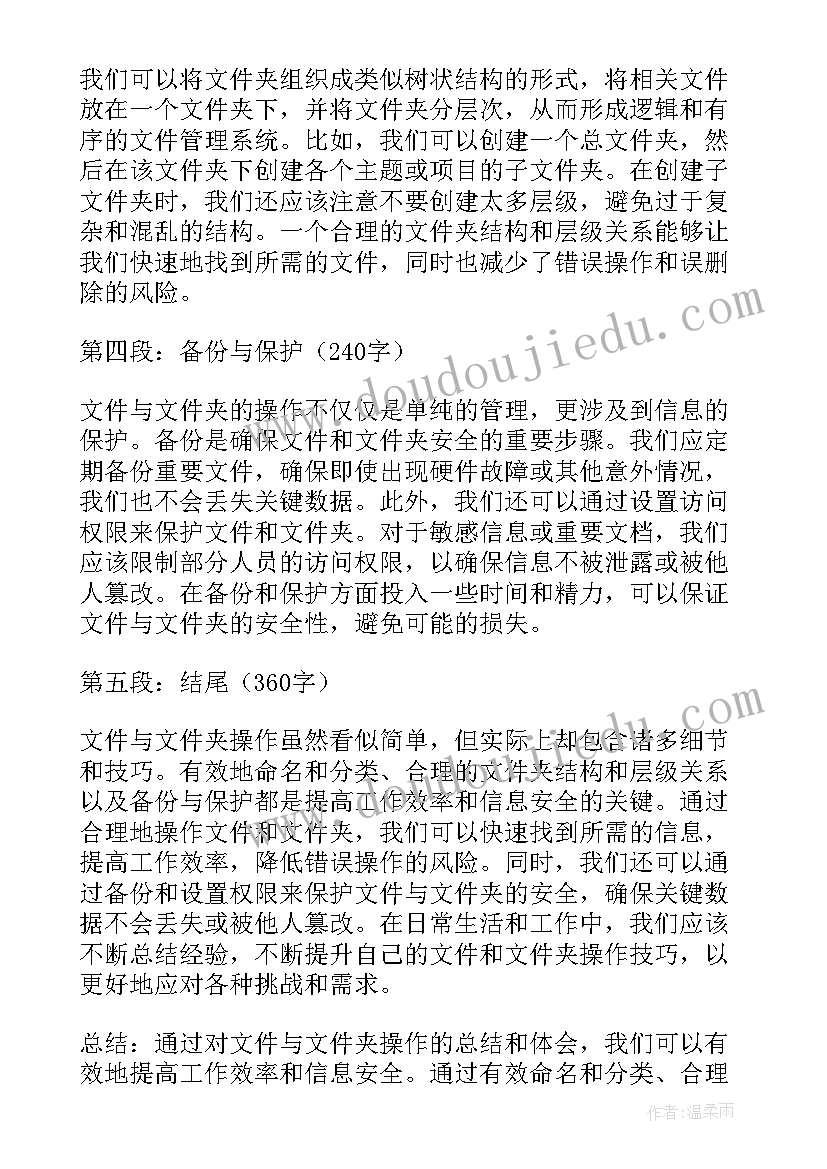 我们可以将文件夹组织成类似树状结构的形式，将相关文件放在一个文件夹下，并将文件夹分层次，从而形成逻辑和有序的文件管理系统。比如，我们可以创建一个总文件夹，然后在该文件夹下创建各个主题或项目的子文件夹。在创建子文件夹时，我们还应该注意不要创建太多层级，避免过于复杂和混乱的结构。一个合理的文件夹结构和层级关系能够让我们快速地找到所需的文件，同时也减少了错误操作和误删除的风险。

第四段：备份与保护（240字）

文件与文件夹的操作不仅仅是单纯的管理，更涉及到信息的保护。备份是确保文件和文件夹安全的重要步骤。我们应定期备份重要文件，确保即使出现硬件故障或其他意外情况，我们也不会丢失关键数据。此外，我们还可以通过设置访问权限来保护文件和文件夹。对于敏感信息或重要文档，我们应该限制部分人员的访问权限，以确保信息不被泄露或被他人篡改。在备份和保护方面投入一些时间和精力，可以保证文件与文件夹的安全性，避免可能的损失。

第五段：结尾（360字）

文件与文件夹操作虽然看似简单，但实际上却包含诸多细节和技巧。有效地命名和分类、合理的文件夹结构和层级关系以及备份与保护都是提高工作效率和信息安全的关键。通过合理地操作文件和文件夹，我们可以快速找到所需的信息，提高工作效率，降低错误操作的风险。同时，我们还可以通过备份和设置权限来保护文件与文件夹的安全，确保关键数据不会丢失或被他人篡改。在日常生活和工作中，我们应该不断总结经验，不断提升自己的文件和文件夹操作技巧，以更好地应对各种挑战和需求。

总结：通过对文件与文件夹操作的总结和体会，我们可以有效地提高工作效率和信息安全。通过有效命名和分类、合理

www.doudoujiedu.com

作者：温柔雨